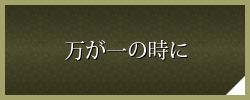 万が一の時に